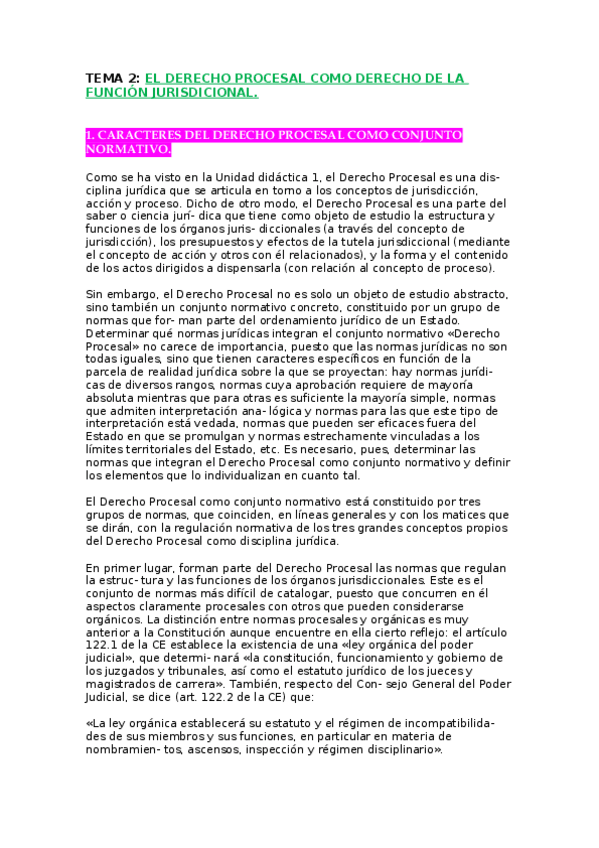 TEMA 2: EL DERECHO PROCESAL COMO DERECHO DE LA FUNCIÓN JURISDICIONAL.

1. CARACTERES DEL DERECHO PROCESAL COMO CONJUNTO NORMATIVO.

Como se ha visto en la Unidad didáctica 1, el Derecho Procesal es una disciplina jurídica que se articula en torno a los conceptos de jurisdicción, acción y proceso. Dicho de otro modo, el Derecho Procesal es una parte del saber o ciencia jurí- dica que tiene como objeto de estudio la estructura y funciones de los órganos juris- diccionales (a través del concepto de jurisdicción), los presupuestos y efectos de la tutela jurisdiccional (mediante el concepto de acción y otros con él relacionados), y la forma y el contenido de los actos dirigidos a dispensarla (con relación al concepto de proceso).

Sin embargo, el Derecho Procesal no es solo un objeto de estudio abstracto, sino también un conjunto normativo concreto, constituido por un grupo de normas que for- man parte del ordenamiento jurídico de un Estado. Determinar qué normas jurídicas integran el conjunto normativo «Derecho Procesal» no carece de importancia, puesto que las normas jurídicas no son todas iguales, sino que tienen caracteres específicos en función de la parcela de realidad jurídica sobre la que se proyectan: hay normas jurídicas de diversos rangos, normas cuya aprobación requiere de mayoría absoluta mientras que para otras es suficiente la mayoría simple, normas que admiten interpretación ana- lógica y normas para las que este tipo de interpretación está vedada, normas que pueden ser eficaces fuera del Estado en que se promulgan y normas estrechamente vinculadas a los límites territoriales del Estado, etc. Es necesario, pues, determinar las normas que integran el Derecho Procesal como conjunto normativo y definir los elementos que lo individualizan en cuanto tal.

El Derecho Procesal como conjunto normativo está constituido por tres grupos de normas, que coinciden, en líneas generales y con los matices que se dirán, con la regulación normativa de los tres grandes conceptos propios del Derecho Procesal como disciplina jurídica.

En primer lugar, forman parte del Derecho Procesal las normas que regulan la estruc- tura y las funciones de los órganos jurisdiccionales. Este es el conjunto de normas más difícil de catalogar, puesto que concurren en él aspectos claramente procesales con otros que pueden considerarse orgánicos. La distinción entre normas procesales y orgánicas es muy anterior a la Constitución aunque encuentre en ella cierto reflejo: el artículo 122.1 de la CE establece la existencia de una «ley orgánica del poder judicial», que determi- nará «la constitución, funcionamiento y gobierno de los juzgados y tribunales, así como el estatuto jurídico de los jueces y magistrados de carrera». También, respecto del Con- sejo General del Poder Judicial, se dice (art. 122.2 de la CE) que:

«La ley orgánica establecerá su estatuto y el régimen de incompatibilidades de sus miembros y sus funciones, en particular en materia de nombramien- tos, ascensos, inspección y régimen disciplinario».